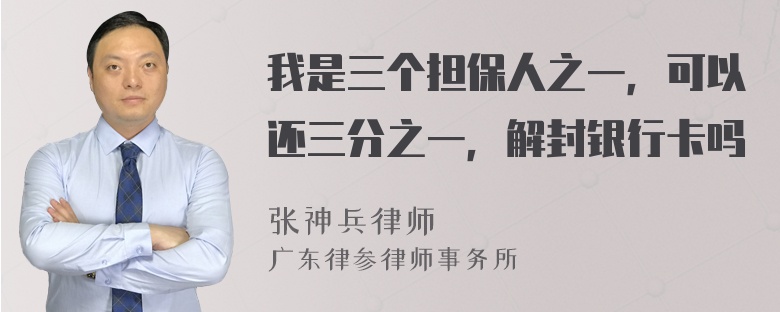 我是三个担保人之一，可以还三分之一，解封银行卡吗

张神兵律师
广东律参律师事务所